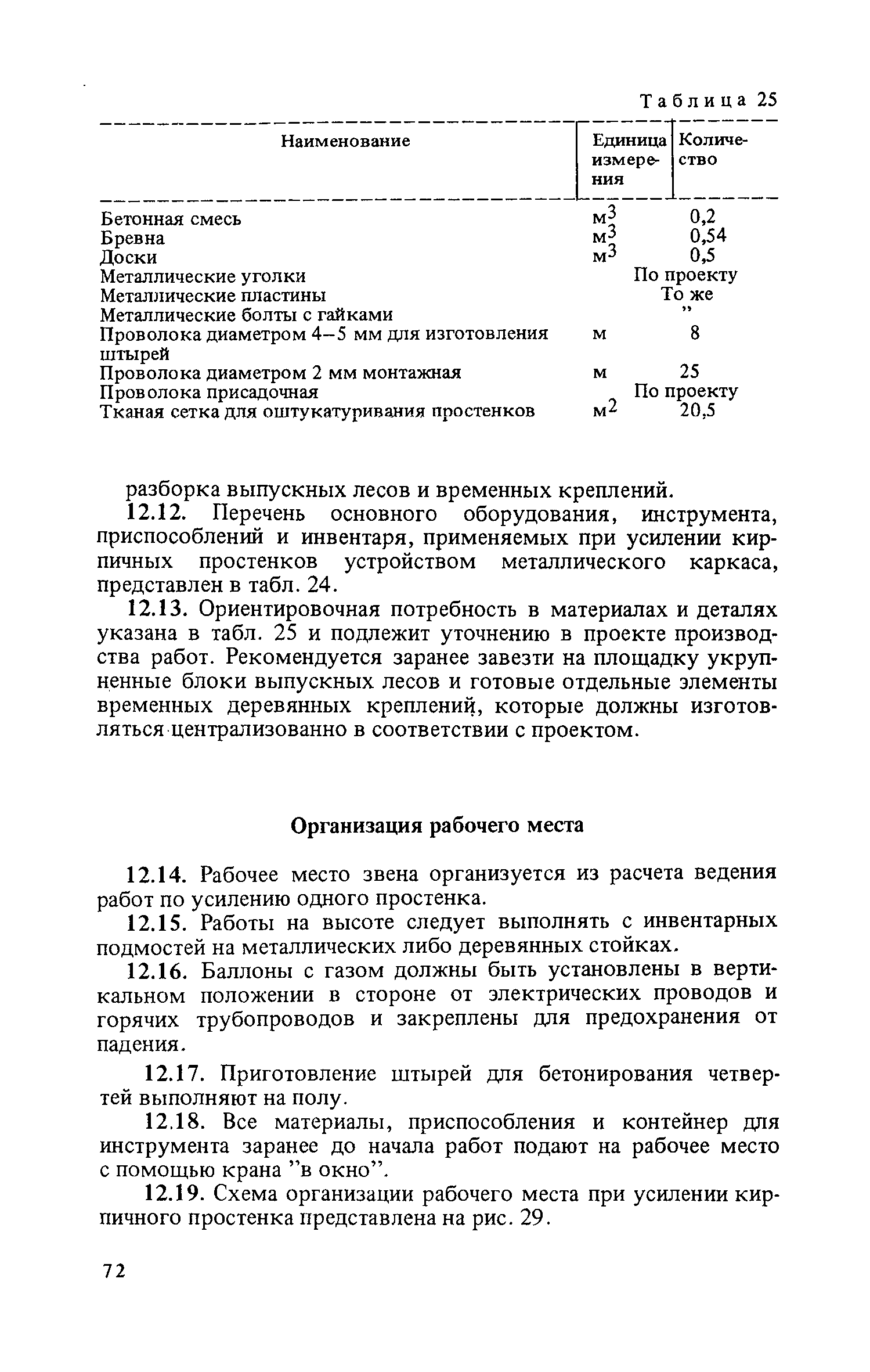 Таблица 25

| Наименование | Единица измерения | Количество |
|---|---|---|
| Бетонная смесь | $м^3$ | 0,2 |
| Бревна | $м^3$ | 0,54 |
| Доски | $м^3$ | 0,5 |
| Металлические уголки | | По проекту |
| Металлические пластины | | То же |
| Металлические болты с гайками | | ” |
| Проволока диаметром 4–5 мм для изготовления штырей | м | 8 |
| Проволока диаметром 2 мм монтажная | м | 25 |
| Проволока присадочная | | По проекту |
| Тканая сетка для оштукатуривания простенков | $м^2$ | 20,5 |

разборка выпускных лесов и временных креплений.

12.12. Перечень основного оборудования, инструмента, приспособлений и инвентаря, применяемых при усилении кирпичных простенков устройством металлического каркаса, представлен в табл. 24.

12.13. Ориентировочная потребность в материалах и деталях указана в табл. 25 и подлежит уточнению в проекте производства работ. Рекомендуется заранее завезти на площадку укрупненные блоки выпускных лесов и готовые отдельные элементы временных деревянных креплений, которые должны изготовляться централизованно в соответствии с проектом.

Организация рабочего места

12.14. Рабочее место звена организуется из расчета ведения работ по усилению одного простенка.

12.15. Работы на высоте следует выполнять с инвентарных подмостей на металлических либо деревянных стойках.

12.16. Баллоны с газом должны быть установлены в вертикальном положении в стороне от электрических проводов и горячих трубопроводов и закреплены для предохранения от падения.

12.17. Приготовление штырей для бетонирования четвертей выполняют на полу.

12.18. Все материалы, приспособления и контейнер для инструмента заранее до начала работ подают на рабочее место с помощью крана ”в окно”.

12.19. Схема организации рабочего места при усилении кирпичного простенка представлена на рис. 29.

72